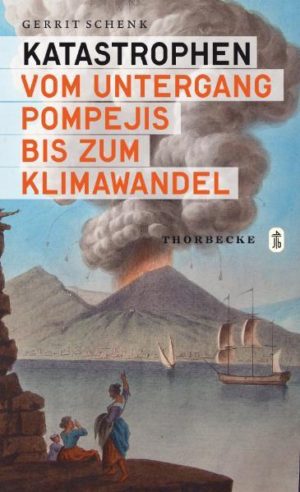 GERRIT SCHENK

KATASTROPHEN
VOM UNTERGANG POMPEJIS BIS ZUM KLIMAWANDEL

THORBECKE